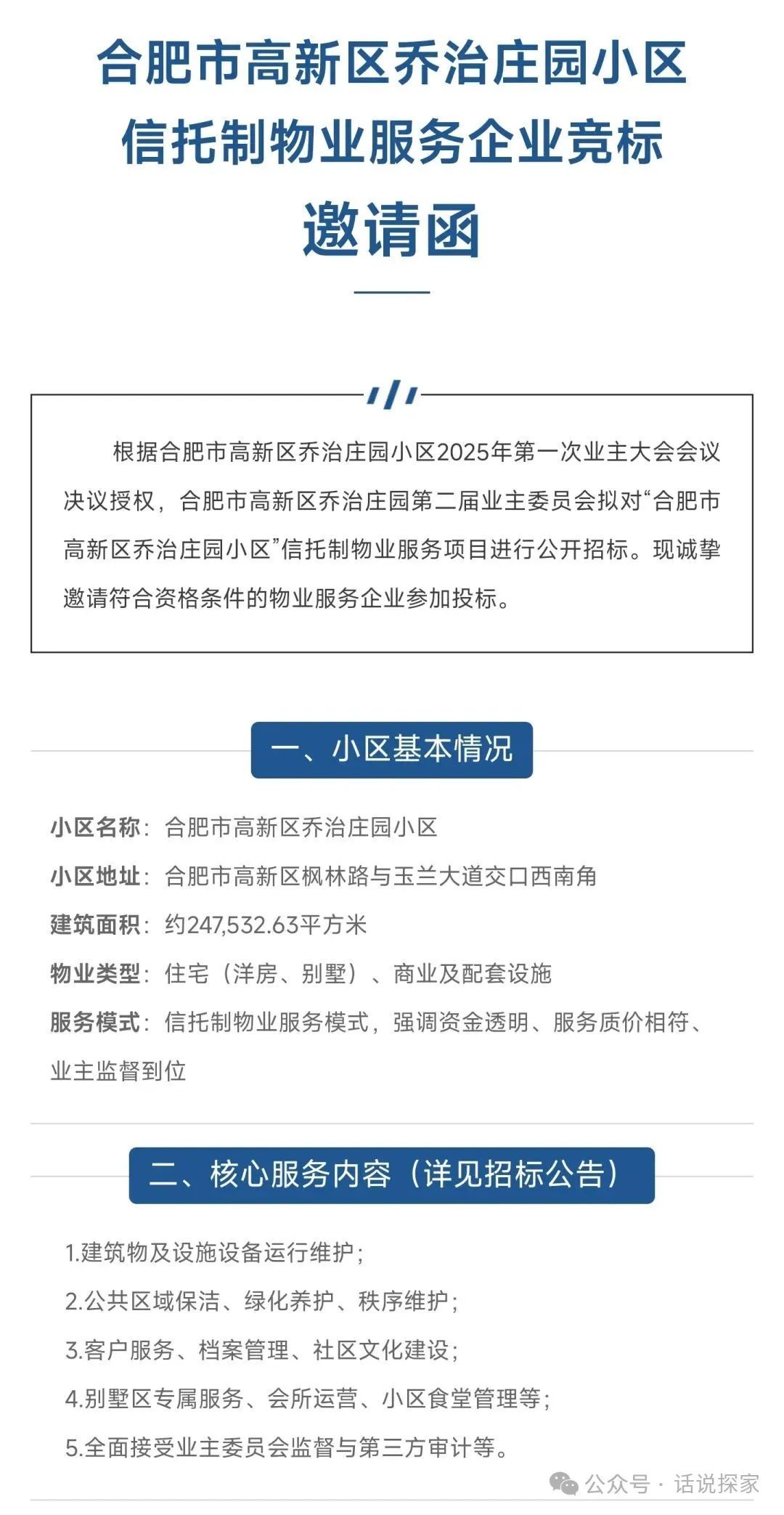 合肥市高新区乔治庄园小区
信托制物业服务企业竞标
邀请函

根据合肥市高新区乔治庄园小区2025年第一次业主大会会议决议授权，合肥市高新区乔治庄园第二届业主委员会拟对“合肥市高新区乔治庄园小区”信托制物业服务项目进行公开招标。现诚挚邀请符合资格条件的物业服务企业参加投标。

一、小区基本情况

小区名称：合肥市高新区乔治庄园小区
小区地址：合肥市高新区枫林路与玉兰大道交口西南角
建筑面积：约247,532.63平方米
物业类型：住宅（洋房、别墅）、商业及配套设施
服务模式：信托制物业服务模式，强调资金透明、服务质价相符、业主监督到位

二、核心服务内容（详见招标公告）

1.建筑物及设施设备运行维护；
2.公共区域保洁、绿化养护、秩序维护；
3.客户服务、档案管理、社区文化建设；
4.别墅区专属服务、会所运营、小区食堂管理等；
5.全面接受业主委员会监督与第三方审计等。

公众号 · 话说探家